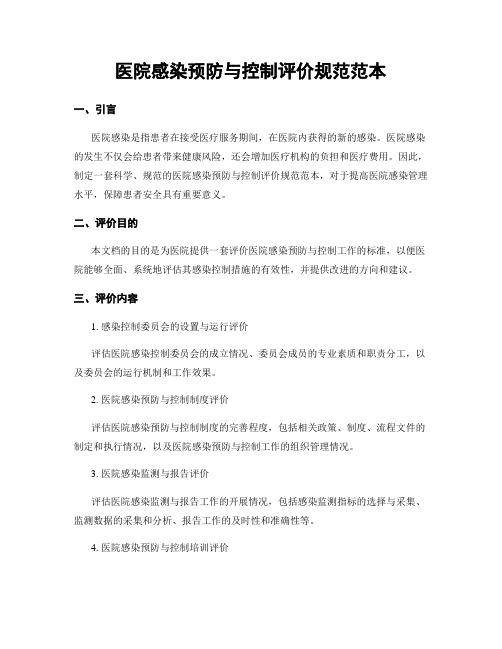 医院感染预防与控制评价规范范本

一、引言

医院感染是指患者在接受医疗服务期间，在医院内获得的新的感染。医院感染的发生不仅会给患者带来健康风险，还会增加医疗机构的负担和医疗费用。因此，制定一套科学、规范的医院感染预防与控制评价规范范本，对于提高医院感染管理水平，保障患者安全具有重要意义。

二、评价目的

本文档的目的是为医院提供一套评价医院感染预防与控制工作的标准，以便医院能够全面、系统地评估其感染控制措施的有效性，并提供改进的方向和建议。

三、评价内容

1. 感染控制委员会的设置与运行评价

评估医院感染控制委员会的成立情况、委员会成员的专业素质和职责分工，以及委员会的运行机制和工作效果。

2. 医院感染预防与控制制度评价

评估医院感染预防与控制制度的完善程度，包括相关政策、制度、流程文件的制定和执行情况，以及医院感染预防与控制工作的组织管理情况。

3. 医院感染监测与报告评价

评估医院感染监测与报告工作的开展情况，包括感染监测指标的选择与采集、监测数据的采集和分析、报告工作的及时性和准确性等。

4. 医院感染预防与控制培训评价